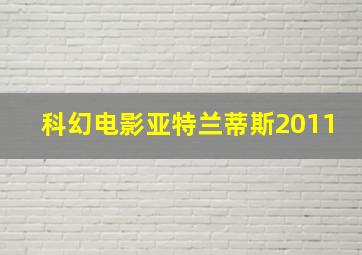 科幻电影亚特兰蒂斯2011